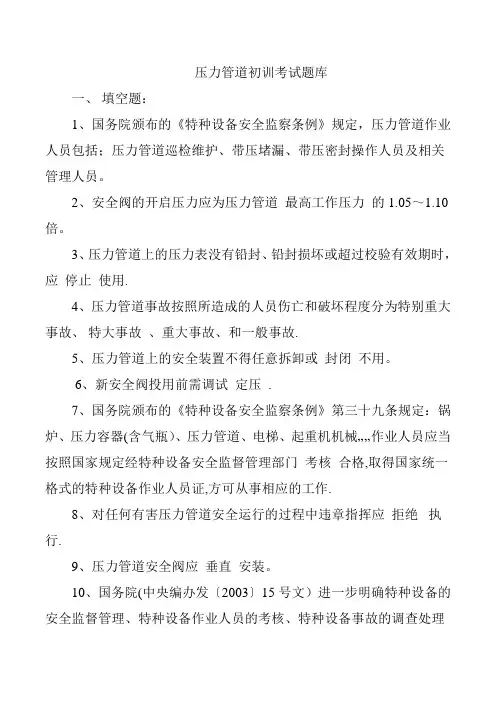 压力管道初训考试题库

一、 填空题：

1、国务院颁布的《特种设备安全监察条例》规定，压力管道作业人员包括：压力管道巡检维护、带压堵漏、带压密封操作人员及相关管理人员。

2、安全阀的开启压力应为压力管道 最高工作压力 的 1.05～1.10 倍。

3、压力管道上的压力表没有铅封、铅封损坏或超过校验有效期时，应 停止 使用.

4、压力管道事故按照所造成的人员伤亡和破坏程度分为特别重大事故、 特大事故 、重大事故、和一般事故.

5、压力管道上的安全装置不得任意拆卸或 封闭 不用。

6、新安全阀投用前需调试 定压 .

7、国务院颁布的《特种设备安全监察条例》第三十九条规定：锅炉、压力容器(含气瓶)、压力管道、电梯、起重机机械,,,,作业人员应当按照国家规定经特种设备安全监督管理部门 考核 合格,取得国家统一格式的特种设备作业人员证,方可从事相应的工作.

8、对任何有害压力管道安全运行的过程中违章指挥应 拒绝 执行.

9、压力管道安全阀应 垂直 安装。

10、国务院(中央编办发〔2003〕15 号文）进一步明确特种设备的安全监督管理、特种设备作业人员的考核、特种设备事故的调查处理